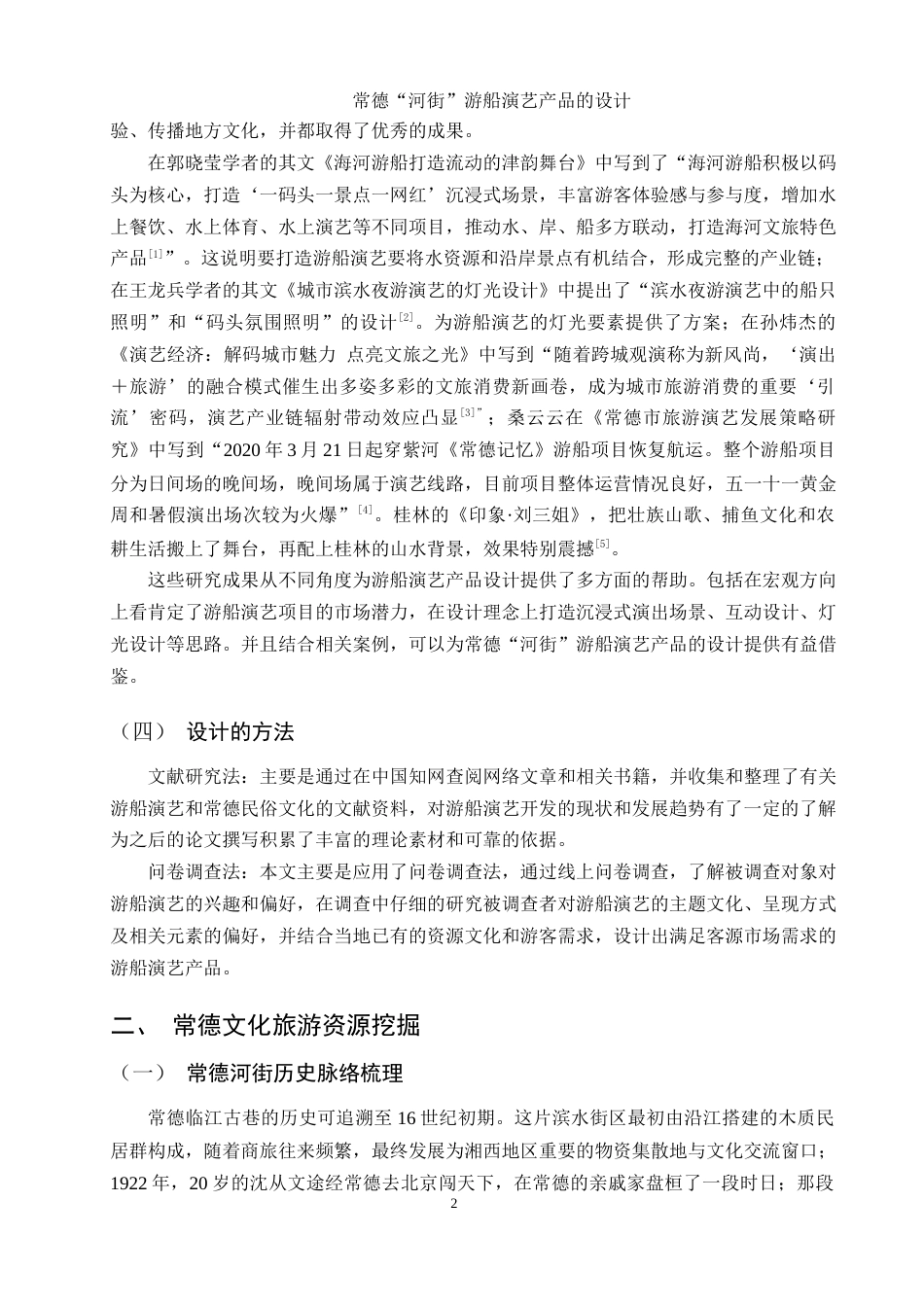 常德“河街”游船演艺产品的设计

验、传播地方文化，并都取得了优秀的成果。

在郭晓莹学者的其文《海河游船打造流动的津韵舞台》中写到了“海河游船积极以码头为核心，打造‘一码头一景点一网红’沉浸式场景，丰富游客体验感与参与度，增加水上餐饮、水上体育、水上演艺等不同项目，推动水、岸、船多方联动，打造海河文旅特色产品$^{[1]}$”。这说明要打造游船演艺要将水资源和沿岸景点有机结合，形成完整的产业链；在王龙兵学者的其文《城市滨水夜游演艺的灯光设计》中提出了“滨水夜游演艺中的船只照明”和“码头氛围照明”的设计$^{[2]}$。为游船演艺的灯光要素提供了方案；在孙炜杰的《演艺经济：解码城市魅力 点亮文旅之光》中写到“随着跨城观演称为新风尚，‘演出＋旅游’的融合模式催生出多姿多彩的文旅消费新画卷，成为城市旅游消费的重要‘引流’密码，演艺产业链辐射带动效应凸显$^{[3]}$”；桑云云在《常德市旅游演艺发展策略研究》中写到“2020 年 3 月 21 日起穿紫河《常德记忆》游船项目恢复航运。整个游船项目分为日间场的晚间场，晚间场属于演艺线路，目前项目整体运营情况良好，五一十一黄金周和暑假演出场次较为火爆”$^{[4]}$。桂林的《印象·刘三姐》，把壮族山歌、捕鱼文化和农耕生活搬上了舞台，再配上桂林的山水背景，效果特别震撼$^{[5]}$。

这些研究成果从不同角度为游船演艺产品设计提供了多方面的帮助。包括在宏观方向上看肯定了游船演艺项目的市场潜力，在设计理念上打造沉浸式演出场景、互动设计、灯光设计等思路。并且结合相关案例，可以为常德“河街”游船演艺产品的设计提供有益借鉴。

（四） 设计的方法

文献研究法：主要是通过在中国知网查阅网络文章和相关书籍，并收集和整理了有关游船演艺和常德民俗文化的文献资料，对游船演艺开发的现状和发展趋势有了一定的了解为之后的论文撰写积累了丰富的理论素材和可靠的依据。

问卷调查法：本文主要是应用了问卷调查法，通过线上问卷调查，了解被调查对象对游船演艺的兴趣和偏好，在调查中仔细的研究被调查者对游船演艺的主题文化、呈现方式及相关元素的偏好，并结合当地已有的资源文化和游客需求，设计出满足客源市场需求的游船演艺产品。

二、 常德文化旅游资源挖掘

（一） 常德河街历史脉络梳理

常德临江古巷的历史可追溯至 16 世纪初期。这片滨水街区最初由沿江搭建的木质民居群构成，随着商旅往来频繁，最终发展为湘西地区重要的物资集散地与文化交流窗口；1922 年，20 岁的沈从文途经常德去北京闯天下，在常德的亲戚家盘桓了一段时日；那段

2